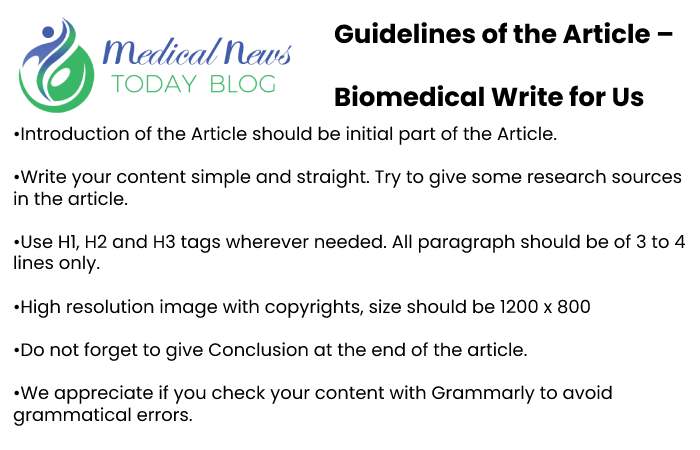 Medical News
TODAY BLOG

Guidelines of the Article –

Biomedical Write for Us

•Introduction of the Article should be initial part of the Article.

•Write your content simple and straight. Try to give some research sources in the article.

•Use H1, H2 and H3 tags wherever needed. All paragraph should be of 3 to 4 lines only.

•High resolution image with copyrights, size should be 1200 x 800

•Do not forget to give Conclusion at the end of the article.

•We appreciate if you check your content with Grammarly to avoid grammatical errors.